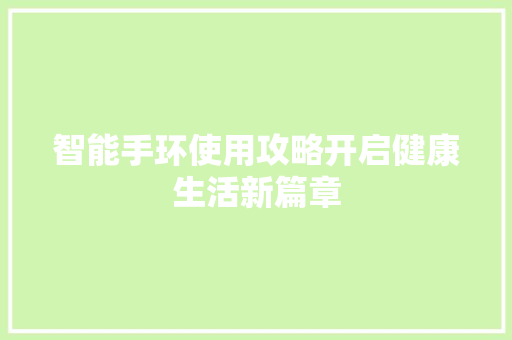 智能手环使用攻略开启健康生活新篇章